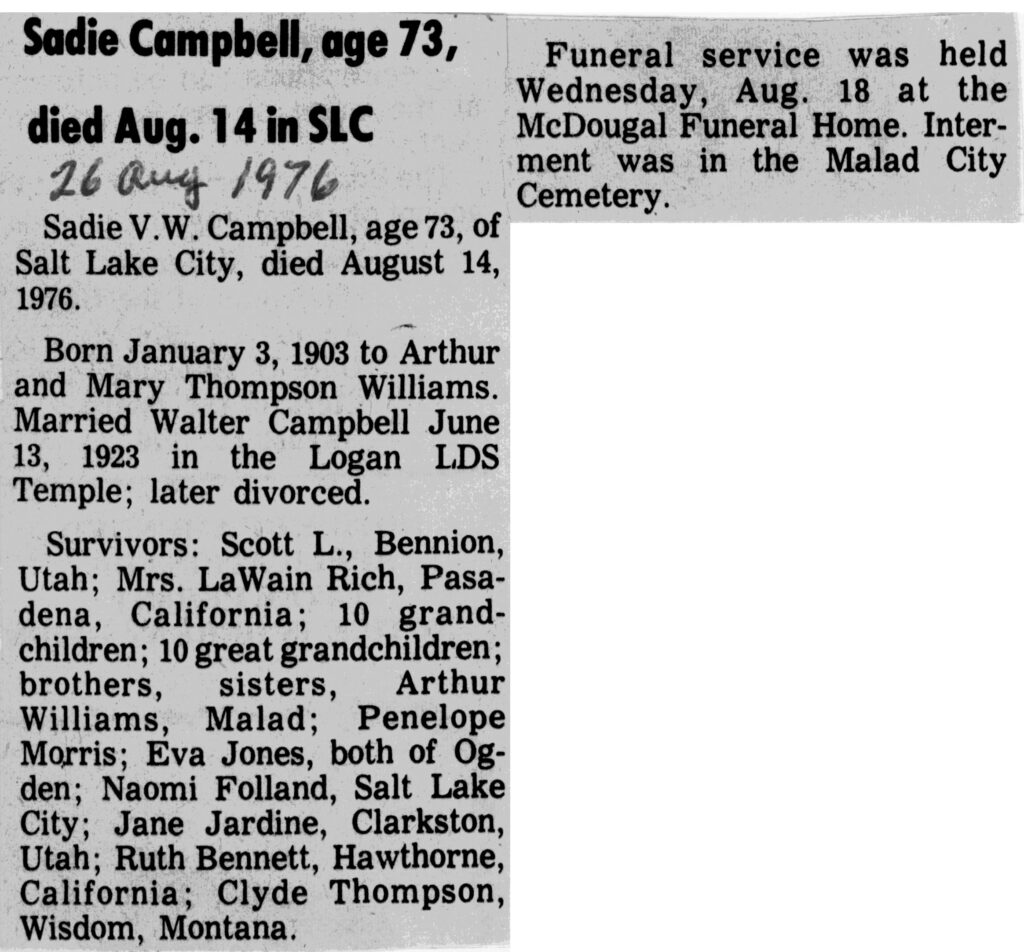 Sadie Campbell, age 73, died Aug. 14 in SLC

26 Aug 1976

Sadie V.W. Campbell, age 73, of Salt Lake City, died August 14, 1976.

Born January 3, 1903 to Arthur and Mary Thompson Williams. Married Walter Campbell June 13, 1923 in the Logan LDS Temple; later divorced.

Survivors: Scott L., Bennion, Utah; Mrs. LaWain Rich, Pasadena, California; 10 grandchildren; 10 great grandchildren; brothers, sisters, Arthur Williams, Malad; Penelope Morris; Eva Jones, both of Ogden; Naomi Folland, Salt Lake City; Jane Jardine, Clarkston, Utah; Ruth Bennett, Hawthorne, California; Clyde Thompson, Wisdom, Montana.

Funeral service was held Wednesday, Aug. 18 at the McDougal Funeral Home. Interment was in the Malad City Cemetery.